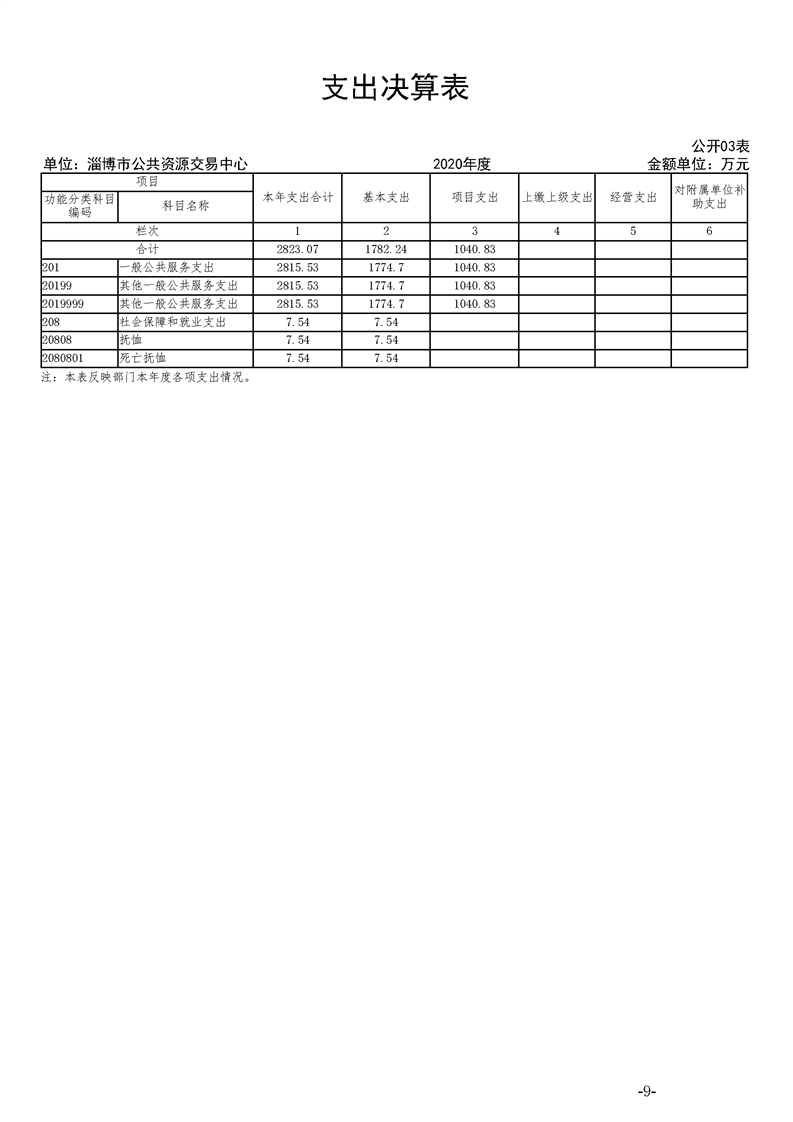 支出决算表

公开03表

单位：淄博市公共资源交易中心　　2020年度　　金额单位：万元

| 项目 | | 本年支出合计 | 基本支出 | 项目支出 | 上缴上级支出 | 经营支出 | 对附属单位补助支出 |
|---|---|---|---|---|---|---|---|
| 功能分类科目编码 | 科目名称 | | | | | | |
| 栏次 | | 1 | 2 | 3 | 4 | 5 | 6 |
| 合计 | | 2823.07 | 1782.24 | 1040.83 | | | |
| 201 | 一般公共服务支出 | 2815.53 | 1774.7 | 1040.83 | | | |
| 20199 | 其他一般公共服务支出 | 2815.53 | 1774.7 | 1040.83 | | | |
| 2019999 | 其他一般公共服务支出 | 2815.53 | 1774.7 | 1040.83 | | | |
| 208 | 社会保障和就业支出 | 7.54 | 7.54 | | | | |
| 20808 | 抚恤 | 7.54 | 7.54 | | | | |
| 2080801 | 死亡抚恤 | 7.54 | 7.54 | | | | |

注：本表反映部门本年度各项支出情况。

-9-